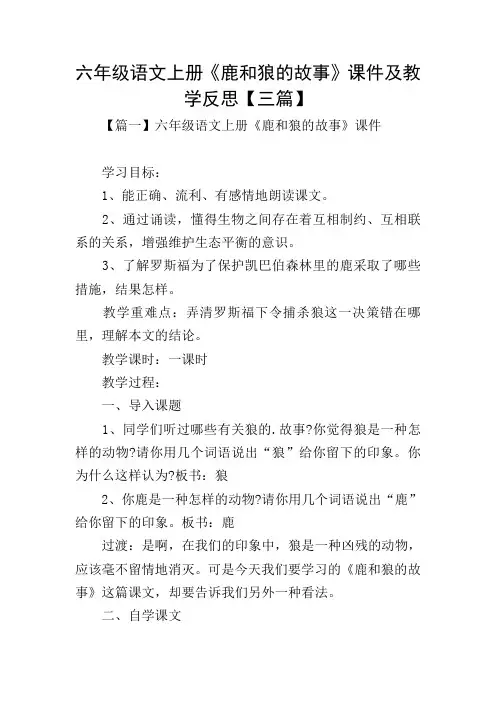 六年级语文上册《鹿和狼的故事》课件及教学反思【三篇】

【篇一】六年级语文上册《鹿和狼的故事》课件

学习目标：

1、能正确、流利、有感情地朗读课文。

2、通过诵读，懂得生物之间存在着互相制约、互相联系的关系，增强维护生态平衡的意识。

3、了解罗斯福为了保护凯巴伯森林里的鹿采取了哪些措施，结果怎样。

教学重难点：弄清罗斯福下令捕杀狼这一决策错在哪里，理解本文的结论。

教学课时：一课时

教学过程：

一、导入课题

1、同学们听过哪些有关狼的.故事?你觉得狼是一种怎样的动物?请你用几个词语说出“狼”给你留下的印象。你为什么这样认为?板书：狼

2、你鹿是一种怎样的动物?请你用几个词语说出“鹿”给你留下的印象。板书：鹿

过渡：是啊，在我们的印象中，狼是一种凶残的动物，应该毫不留情地消灭。可是今天我们要学习的《鹿和狼的故事》这篇课文，却要告诉我们另外一种看法。

二、自学课文